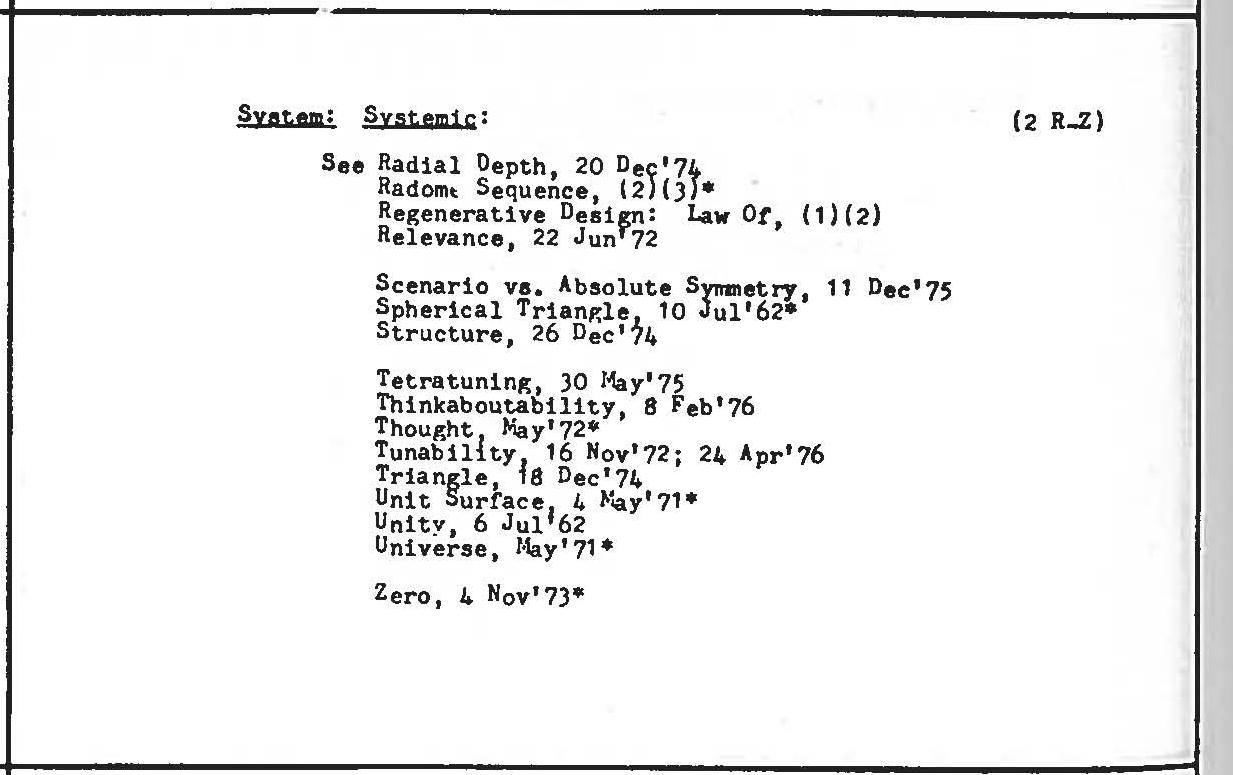 System: Systemic: (2 R-Z)

See Radial Depth, 20 Dec'74
Radome Sequence, (2)(3)*
Regenerative Design: Law Of, (1)(2)
Relevance, 22 Jun'72

Scenario vs. Absolute Symmetry, 11 Dec'75
Spherical Triangle, 10 Jul'62*
Structure, 26 Dec'74

Tetratuning, 30 May'75
Thinkaboutability, 8 Feb'76
Thought, May'72*
Tunability, 16 Nov'72; 24 Apr'76
Triangle, 18 Dec'74
Unit Surface, 4 May'71*
Unity, 6 Jul'62
Universe, May'71*

Zero, 4 Nov'73*